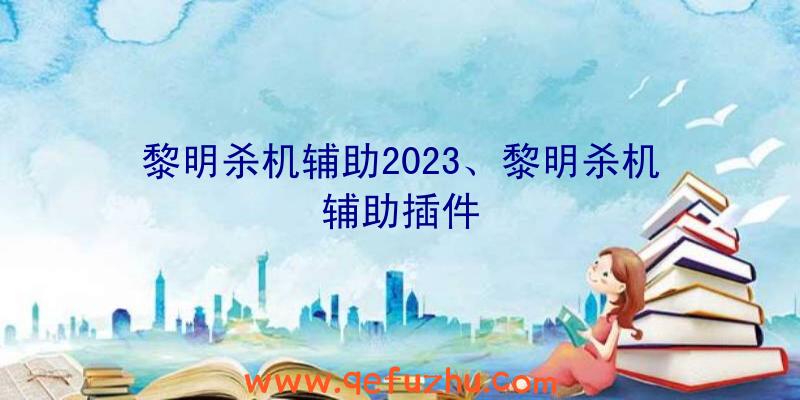 黎明杀机辅助2023、黎明杀机辅助插件

www.qefuzhu.com